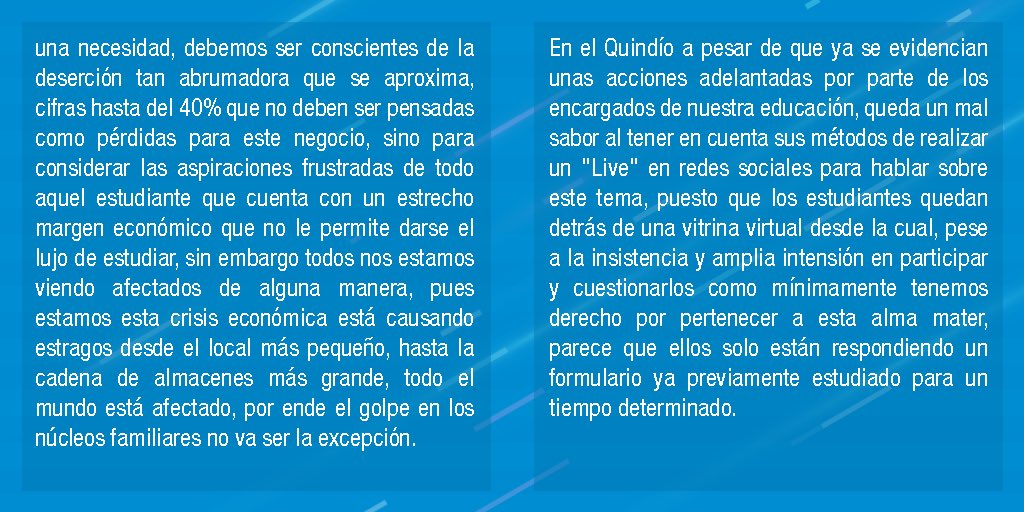 una necesidad, debemos ser conscientes de la deserción tan abrumadora que se aproxima, cifras hasta del 40% que no deben ser pensadas como pérdidas para este negocio, sino para considerar las aspiraciones frustradas de todo aquel estudiante que cuenta con un estrecho margen económico que no le permite darse el lujo de estudiar, sin embargo todos nos estamos viendo afectados de alguna manera, pues estamos esta crisis económica está causando estragos desde el local más pequeño, hasta la cadena de almacenes más grande, todo el mundo está afectado, por ende el golpe en los núcleos familiares no va ser la excepción.

En el Quindío a pesar de que ya se evidencian unas acciones adelantadas por parte de los encargados de nuestra educación, queda un mal sabor al tener en cuenta sus métodos de realizar un "Live" en redes sociales para hablar sobre este tema, puesto que los estudiantes quedan detrás de una vitrina virtual desde la cual, pese a la insistencia y amplia intensión en participar y cuestionarlos como mínimamente tenemos derecho por pertenecer a esta alma mater, parece que ellos solo están respondiendo un formulario ya previamente estudiado para un tiempo determinado.